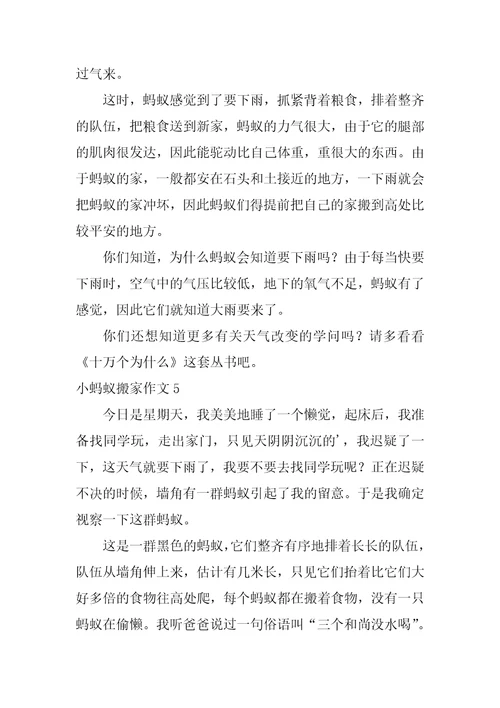 过气来。

这时，蚂蚁感觉到了要下雨，抓紧背着粮食，排着整齐的队伍，把粮食送到新家，蚂蚁的力气很大，由于它的腿部的肌肉很发达，因此能驼动比自己体重，重很大的东西。由于蚂蚁的家，一般都安在石头和土接近的地方，一下雨就会把蚂蚁的家冲坏，因此蚂蚁们得提前把自己的家搬到高处比较平安的地方。

你们知道，为什么蚂蚁会知道要下雨吗？由于每当快要下雨时，空气中的气压比较低，地下的氧气不足，蚂蚁有了感觉，因此它们就知道大雨要来了。

你们还想知道更多有关天气改变的学问吗？请多看看《十万个为什么》这套丛书吧。

小蚂蚁搬家作文 5

今日是星期天，我美美地睡了一个懒觉，起床后，我准备找同学玩，走出家门，只见天阴阴沉沉的'，我迟疑了一下，这天气就要下雨了，我要不要去找同学玩呢？正在迟疑不决的时候，墙角有一群蚂蚁引起了我的留意。于是我确定视察一下这群蚂蚁。

这是一群黑色的蚂蚁，它们整齐有序地排着长长的队伍，队伍从墙角伸上来，估计有几米长，只见它们抬着比它们大好多倍的食物往高处爬，每个蚂蚁都在搬着食物，没有一只蚂蚁在偷懒。我听爸爸说过一句俗语叫“三个和尚没水喝”。